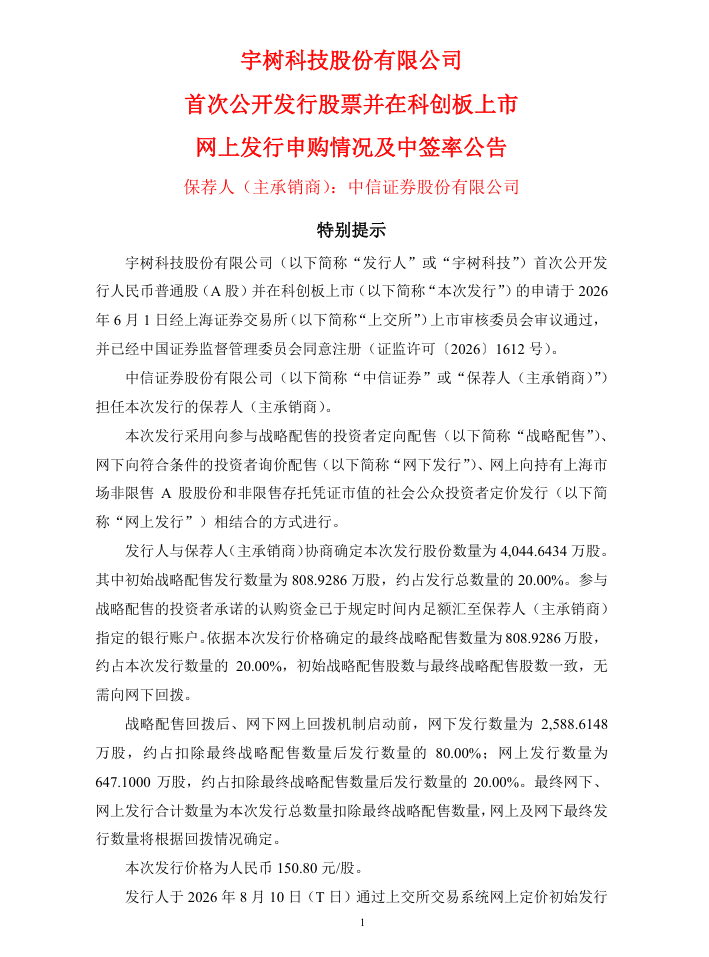 宇树科技股份有限公司

首次公开发行股票并在科创板上市

网上发行申购情况及中签率公告

保荐人（主承销商）：中信证券股份有限公司

特别提示

宇树科技股份有限公司（以下简称“发行人”或“宇树科技”）首次公开发行人民币普通股（A 股）并在科创板上市（以下简称“本次发行”）的申请于 2026 年 6 月 1 日经上海证券交易所（以下简称“上交所”）上市审核委员会审议通过，并已经中国证券监督管理委员会同意注册（证监许可〔2026〕1612 号）。

中信证券股份有限公司（以下简称“中信证券”或“保荐人（主承销商）”）担任本次发行的保荐人（主承销商）。

本次发行采用向参与战略配售的投资者定向配售（以下简称“战略配售”）、网下向符合条件的投资者询价配售（以下简称“网下发行”）、网上向持有上海市场非限售 A 股股份和非限售存托凭证市值的社会公众投资者定价发行（以下简称“网上发行”）相结合的方式进行。

发行人与保荐人（主承销商）协商确定本次发行股份数量为 4,044.6434 万股。其中初始战略配售发行数量为 808.9286 万股，约占发行总数量的 20.00%。参与战略配售的投资者承诺的认购资金已于规定时间内足额汇至保荐人（主承销商）指定的银行账户。依据本次发行价格确定的最终战略配售数量为 808.9286 万股，约占本次发行数量的 20.00%，初始战略配售股数与最终战略配售股数一致，无需向网下回拨。

战略配售回拨后、网下网上回拨机制启动前，网下发行数量为 2,588.6148 万股，约占扣除最终战略配售数量后发行数量的 80.00%；网上发行数量为 647.1000 万股，约占扣除最终战略配售数量后发行数量的 20.00%。最终网下、网上发行合计数量为本次发行总数量扣除最终战略配售数量，网上及网下最终发行数量将根据回拨情况确定。

本次发行价格为人民币 150.80 元/股。

发行人于 2026 年 8 月 10 日（T 日）通过上交所交易系统网上定价初始发行

1